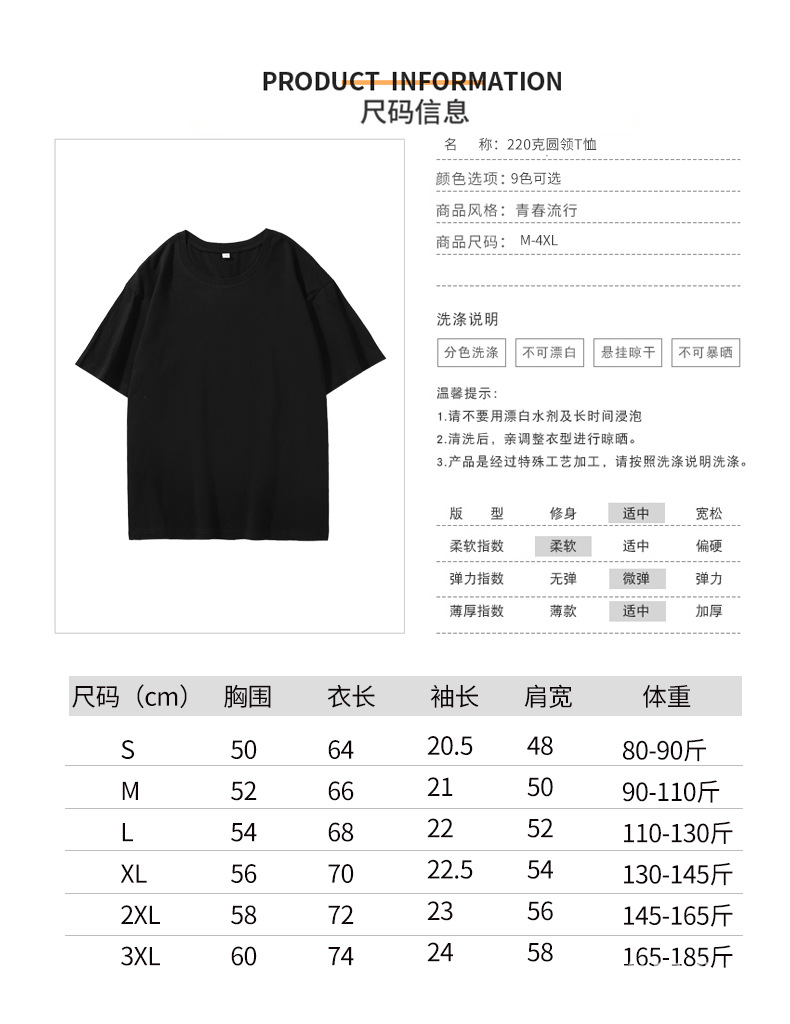 PRODUCT INFORMATION
尺码信息

名　称：220克圆领T恤
颜色选项：9色可选
商品风格：青春流行
商品尺码：M-4XL

洗涤说明
分色洗涤　不可漂白　悬挂晾干　不可暴晒

温馨提示：
1.请不要用漂白水剂及长时间浸泡
2.清洗后，亲调整衣型进行晾晒。
3.产品是经过特殊工艺加工，请按照洗涤说明洗涤。

| 版　型 | 修身 | 适中 | 宽松 |
|---|---|---|---|
| 柔软指数 | 柔软 | 适中 | 偏硬 |
| 弹力指数 | 无弹 | 微弹 | 弹力 |
| 薄厚指数 | 薄款 | 适中 | 加厚 |

| 尺码（cm） | 胸围 | 衣长 | 袖长 | 肩宽 | 体重 |
|---|---|---|---|---|---|
| S | 50 | 64 | 20.5 | 48 | 80-90斤 |
| M | 52 | 66 | 21 | 50 | 90-110斤 |
| L | 54 | 68 | 22 | 52 | 110-130斤 |
| XL | 56 | 70 | 22.5 | 54 | 130-145斤 |
| 2XL | 58 | 72 | 23 | 56 | 145-165斤 |
| 3XL | 60 | 74 | 24 | 58 | 165-185斤 |